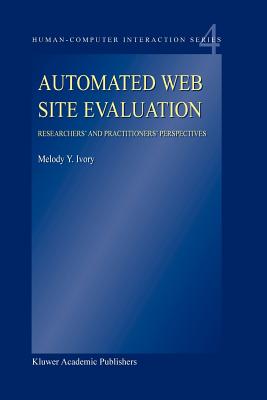 HUMAN-COMPUTER INTERACTION SERIES 4

AUTOMATED WEB SITE EVALUATION

RESEARCHERS' AND PRACTITIONERS' PERSPECTIVES

Melody Y. Ivory

Kluwer Academic Publishers